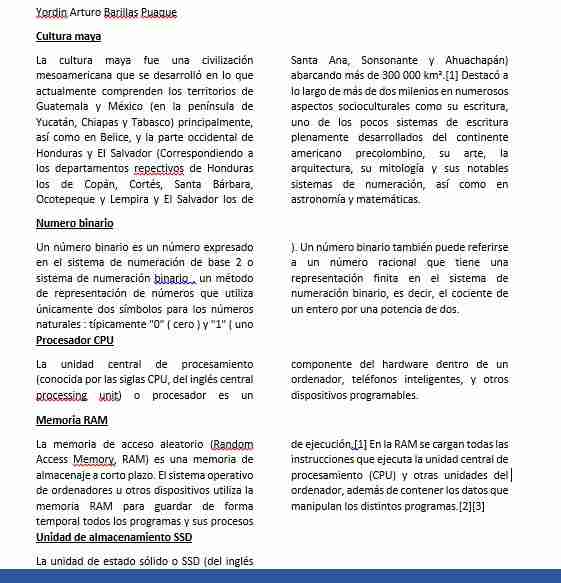 Yordin Arturo Barillas Puaque

Cultura maya

La cultura maya fue una civilización mesoamericana que se desarrolló en lo que actualmente comprenden los territorios de Guatemala y México (en la península de Yucatán, Chiapas y Tabasco) principalmente, así como en Belice, y la parte occidental de Honduras y El Salvador (Correspondiendo a los departamentos repectivos de Honduras los de Copán, Cortés, Santa Bárbara, Ocotepeque y Lempira y El Salvador los de

Santa Ana, Sonsonante y Ahuachapán) abarcando más de 300 000 km².[1] Destacó a lo largo de más de dos milenios en numerosos aspectos socioculturales como su escritura, uno de los pocos sistemas de escritura plenamente desarrollados del continente americano precolombino, su arte, la arquitectura, su mitología y sus notables sistemas de numeración, así como en astronomía y matemáticas.

Numero binario

Un número binario es un número expresado en el sistema de numeración de base 2 o sistema de numeración binario , un método de representación de números que utiliza únicamente dos símbolos para los números naturales : típicamente "0" ( cero ) y "1" ( uno

). Un número binario también puede referirse a un número racional que tiene una representación finita en el sistema de numeración binario, es decir, el cociente de un entero por una potencia de dos.

Procesador CPU

La unidad central de procesamiento (conocida por las siglas CPU, del inglés central processing unit) o procesador es un

componente del hardware dentro de un ordenador, teléfonos inteligentes, y otros dispositivos programables.

Memoria RAM

La memoria de acceso aleatorio (Random Access Memory, RAM) es una memoria de almacenaje a corto plazo. El sistema operativo de ordenadores u otros dispositivos utiliza la memoria RAM para guardar de forma temporal todos los programas y sus procesos

de ejecución.[1] En la RAM se cargan todas las instrucciones que ejecuta la unidad central de procesamiento (CPU) y otras unidades del ordenador, además de contener los datos que manipulan los distintos programas.[2][3]

Unidad de almacenamiento SSD

La unidad de estado sólido o SSD (del inglés